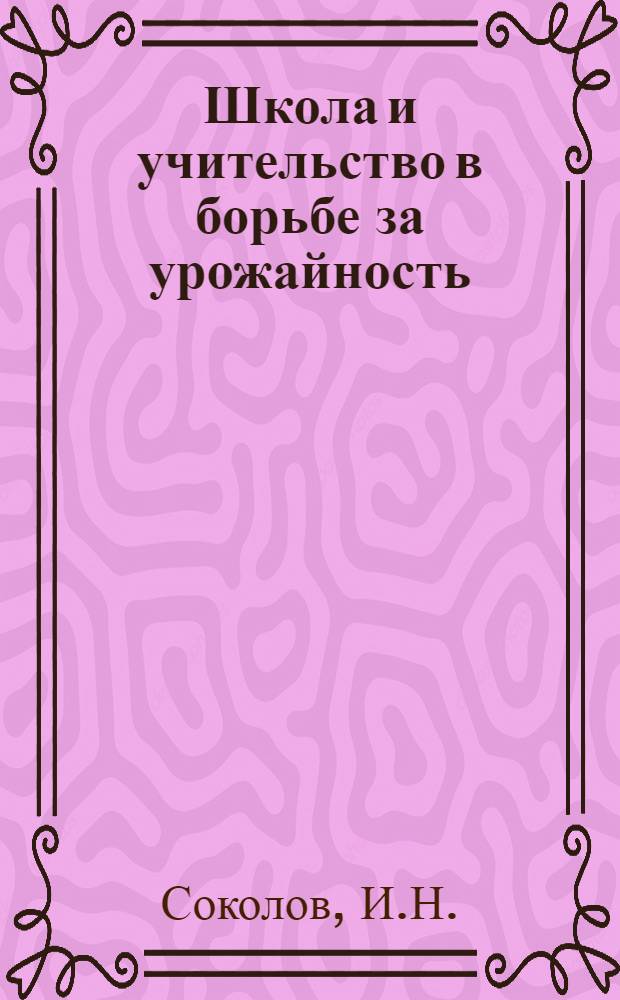 Школа и учительство в борьбе за урожайность

Соколов, И.Н.